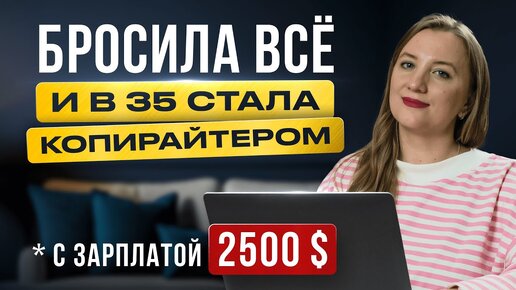 БРОСИЛА ВСЁ

И В 35 СТАЛА КОПИРАЙТЕРОМ

* С ЗАРПЛАТОЙ 2500 $